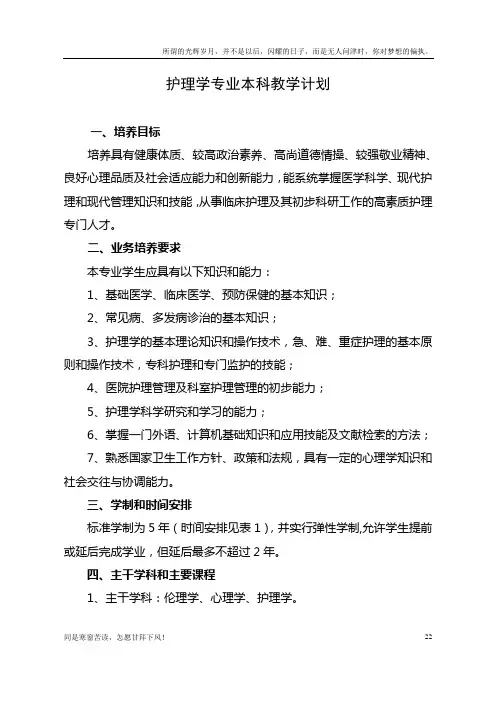 所谓的光辉岁月，并不是以后，闪耀的日子，而是无人问津时，你对梦想的偏执。

护理学专业本科教学计划

一、培养目标

培养具有健康体质、较高政治素养、高尚道德情操、较强敬业精神、良好心理品质及社会适应能力和创新能力，能系统掌握医学科学、现代护理和现代管理知识和技能，从事临床护理及其初步科研工作的高素质护理专门人才。

二、业务培养要求

本专业学生应具有以下知识和能力：

1、基础医学、临床医学、预防保健的基本知识；

2、常见病、多发病诊治的基本知识；

3、护理学的基本理论知识和操作技术，急、难、重症护理的基本原则和操作技术，专科护理和专门监护的技能；

4、医院护理管理及科室护理管理的初步能力；

5、护理学科学研究和学习的能力；

6、掌握一门外语、计算机基础知识和应用技能及文献检索的方法；

7、熟悉国家卫生工作方针、政策和法规，具有一定的心理学知识和社会交往与协调能力。

三、学制和时间安排

标准学制为 5 年（时间安排见表 1），并实行弹性学制,允许学生提前或延后完成学业，但延后最多不超过 2 年。

四、主干学科和主要课程

1、主干学科：伦理学、心理学、护理学。

同是寒窗苦读，怎愿甘拜下风！

22